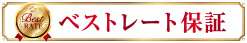 Best RATE

ベストレート保証